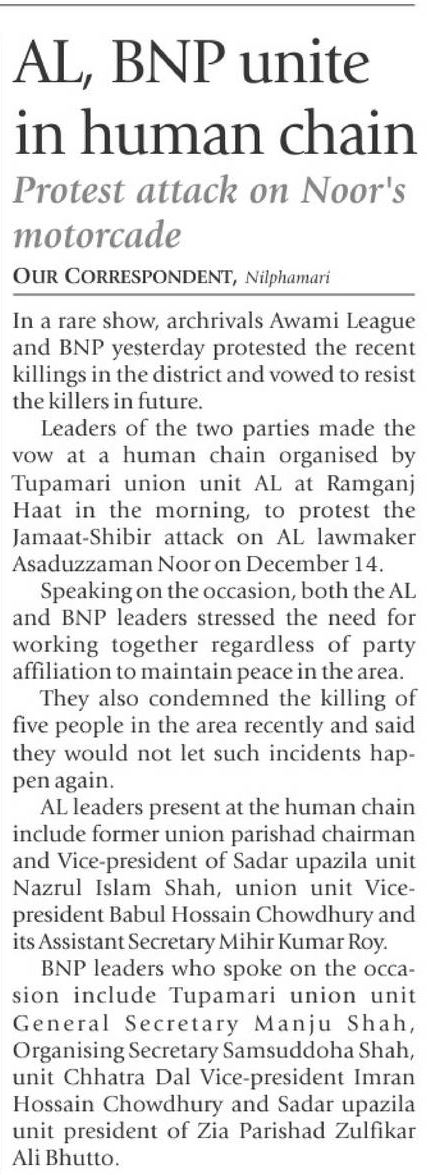 AL, BNP unite in human chain

Protest attack on Noor's motorcade

OUR CORRESPONDENT, Nilphamari

In a rare show, archrivals Awami League and BNP yesterday protested the recent killings in the district and vowed to resist the killers in future.

Leaders of the two parties made the vow at a human chain organised by Tupamari union unit AL at Ramganj Haat in the morning, to protest the Jamaat-Shibir attack on AL lawmaker Asaduzzaman Noor on December 14.

Speaking on the occasion, both the AL and BNP leaders stressed the need for working together regardless of party affiliation to maintain peace in the area.

They also condemned the killing of five people in the area recently and said they would not let such incidents happen again.

AL leaders present at the human chain include former union parishad chairman and Vice-president of Sadar upazila unit Nazrul Islam Shah, union unit Vice-president Babul Hossain Chowdhury and its Assistant Secretary Mihir Kumar Roy.

BNP leaders who spoke on the occasion include Tupamari union unit General Secretary Manju Shah, Organising Secretary Samsuddoha Shah, unit Chhatra Dal Vice-president Imran Hossain Chowdhury and Sadar upazila unit president of Zia Parishad Zulfikar Ali Bhutto.